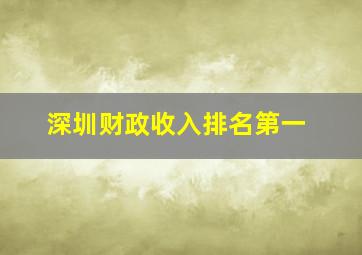 深圳财政收入排名第一